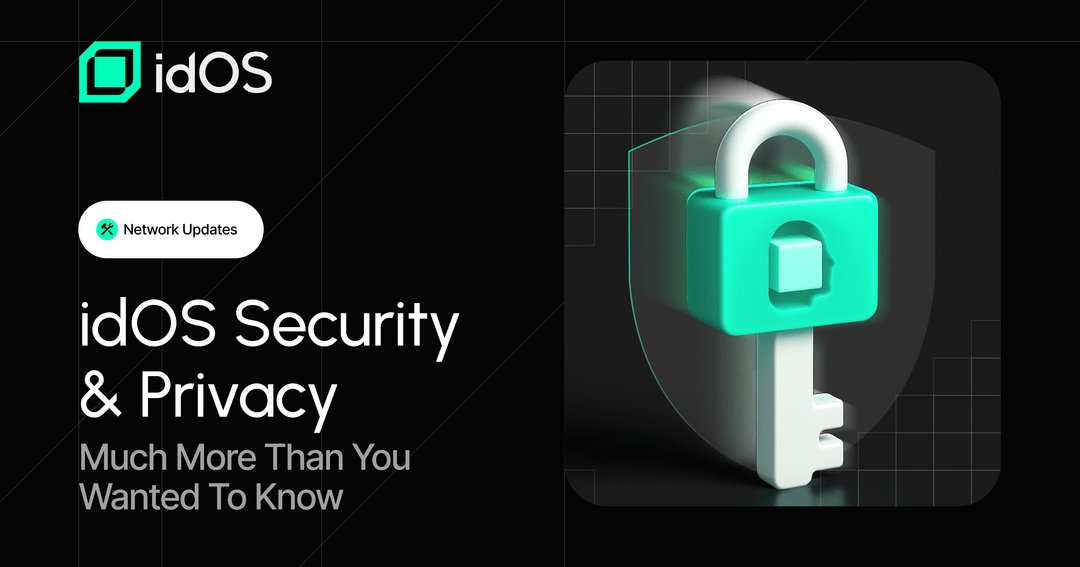 idOS

Network Updates

idOS Security & Privacy

Much More Than You Wanted To Know